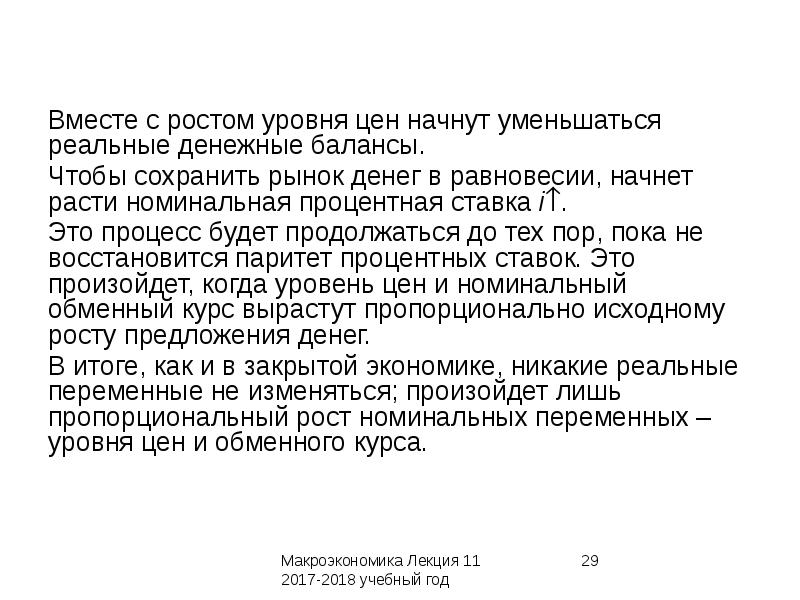 Вместе с ростом уровня цен начнут уменьшаться реальные денежные балансы.

Чтобы сохранить рынок денег в равновесии, начнет расти номинальная процентная ставка $i\uparrow$.

Это процесс будет продолжаться до тех пор, пока не восстановится паритет процентных ставок. Это произойдет, когда уровень цен и номинальный обменный курс вырастут пропорционально исходному росту предложения денег.

В итоге, как и в закрытой экономике, никакие реальные переменные не изменяться; произойдет лишь пропорциональный рост номинальных переменных – уровня цен и обменного курса.

Макроэкономика Лекция 11 2017-2018 учебный год

29